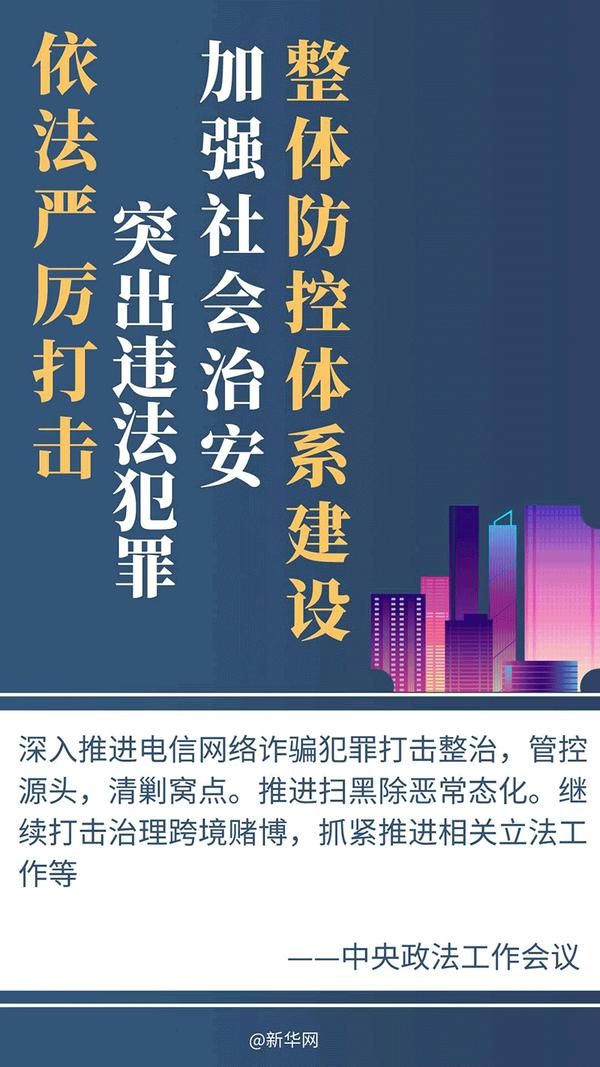 整体防控体系建设

加强社会治安

突出违法犯罪

依法严厉打击

深入推进电信网络诈骗犯罪打击整治，管控源头，清剿窝点。推进扫黑除恶常态化。继续打击治理跨境赌博，抓紧推进相关立法工作等

——中央政法工作会议

@新华网